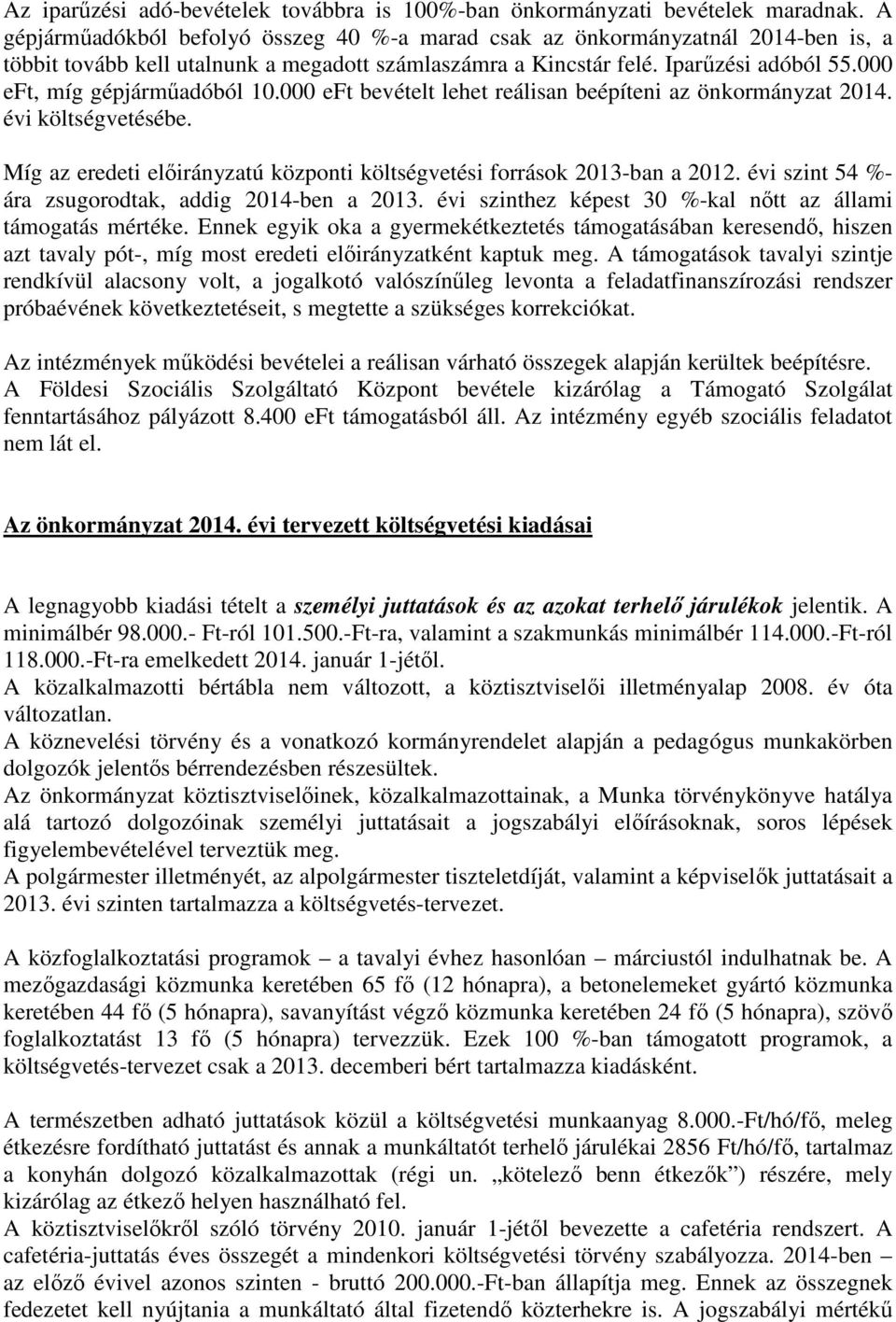 Az iparűzési adó-bevételek továbbra is 100%-ban önkormányzati bevételek maradnak. A gépjárműadókból befolyó összeg 40 %-a marad csak az önkormányzatnál 2014-ben is, a többit tovább kell utalnunk a megadott számlaszámra a Kincstár felé. Iparűzési adóból 55.000 eFt, míg gépjárműadóból 10.000 eFt bevételt lehet reálisan beépíteni az önkormányzat 2014. évi költségvetésébe.

Míg az eredeti előirányzatú központi költségvetési források 2013-ban a 2012. évi szint 54 %-ára zsugorodtak, addig 2014-ben a 2013. évi szinthez képest 30 %-kal nőtt az állami támogatás mértéke. Ennek egyik oka a gyermekétkeztetés támogatásában keresendő, hiszen azt tavaly pót-, míg most eredeti előirányzatként kaptuk meg. A támogatások tavalyi szintje rendkívül alacsony volt, a jogalkotó valószínűleg levonta a feladatfinanszírozási rendszer próbaévének következtetéseit, s megtette a szükséges korrekciókat.

Az intézmények működési bevételei a reálisan várható összegek alapján kerültek beépítésre. A Földesi Szociális Szolgáltató Központ bevétele kizárólag a Támogató Szolgálat fenntartásához pályázott 8.400 eFt támogatásból áll. Az intézmény egyéb szociális feladatot nem lát el.

Az önkormányzat 2014. évi tervezett költségvetési kiadásai

A legnagyobb kiadási tételt a személyi juttatások és az azokat terhelő járulékok jelentik. A minimálbér 98.000.- Ft-ról 101.500.-Ft-ra, valamint a szakmunkás minimálbér 114.000.-Ft-ról 118.000.-Ft-ra emelkedett 2014. január 1-jétől.
A közalkalmazotti bértábla nem változott, a köztisztviselői illetményalap 2008. év óta változatlan.
A köznevelési törvény és a vonatkozó kormányrendelet alapján a pedagógus munkakörben dolgozók jelentős bérrendezésben részesültek.
Az önkormányzat köztisztviselőinek, közalkalmazottainak, a Munka törvénykönyve hatálya alá tartozó dolgozóinak személyi juttatásait a jogszabályi előírásoknak, soros lépések figyelembevételével terveztük meg.
A polgármester illetményét, az alpolgármester tiszteletdíját, valamint a képviselők juttatásait a 2013. évi szinten tartalmazza a költségvetés-tervezet.

A közfoglalkoztatási programok – a tavalyi évhez hasonlóan – márciustól indulhatnak be. A mezőgazdasági közmunka keretében 65 fő (12 hónapra), a betonelemeket gyártó közmunka keretében 44 fő (5 hónapra), savanyítást végző közmunka keretében 24 fő (5 hónapra), szövő foglalkoztatást 13 fő (5 hónapra) tervezzük. Ezek 100 %-ban támogatott programok, a költségvetés-tervezet csak a 2013. decemberi bért tartalmazza kiadásként.

A természetben adható juttatások közül a költségvetési munkaanyag 8.000.-Ft/hó/fő, meleg étkezésre fordítható juttatást és annak a munkáltatót terhelő járulékai 2856 Ft/hó/fő, tartalmaz a konyhán dolgozó közalkalmazottak (régi un. „kötelező benn étkezők”) részére, mely kizárólag az étkező helyen használható fel.
A köztisztviselőkről szóló törvény 2010. január 1-jétől bevezette a cafetéria rendszert. A cafetéria-juttatás éves összegét a mindenkori költségvetési törvény szabályozza. 2014-ben – az előző évivel azonos szinten - bruttó 200.000.-Ft-ban állapítja meg. Ennek az összegnek fedezetet kell nyújtania a munkáltató által fizetendő közterhekre is. A jogszabályi mértékű